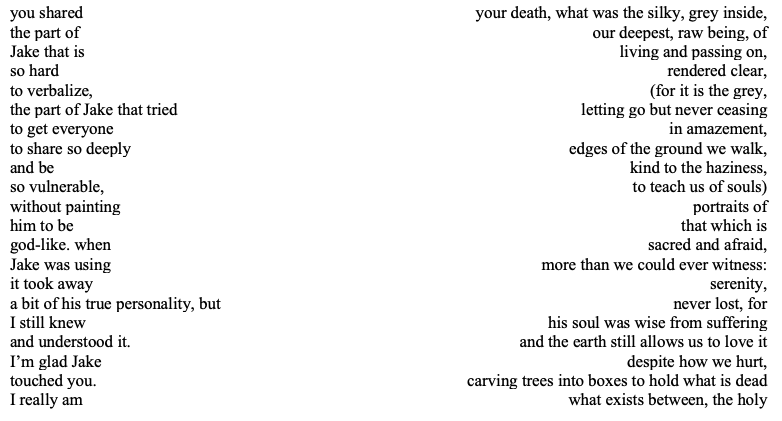 you shared
the part of
Jake that is
so hard
to verbalize,
the part of Jake that tried
to get everyone
to share so deeply
and be
so vulnerable,
without painting
him to be
god-like. when
Jake was using
it took away
a bit of his true personality, but
I still knew
and understood it.
I'm glad Jake
touched you.
I really am

your death, what was the silky, grey inside,
our deepest, raw being, of
living and passing on,
rendered clear,
(for it is the grey,
letting go but never ceasing
in amazement,
edges of the ground we walk,
kind to the haziness,
to teach us of souls)
portraits of
that which is
sacred and afraid,
more than we could ever witness:
serenity,
never lost, for
his soul was wise from suffering
and the earth still allows us to love it
despite how we hurt,
carving trees into boxes to hold what is dead
what exists between, the holy